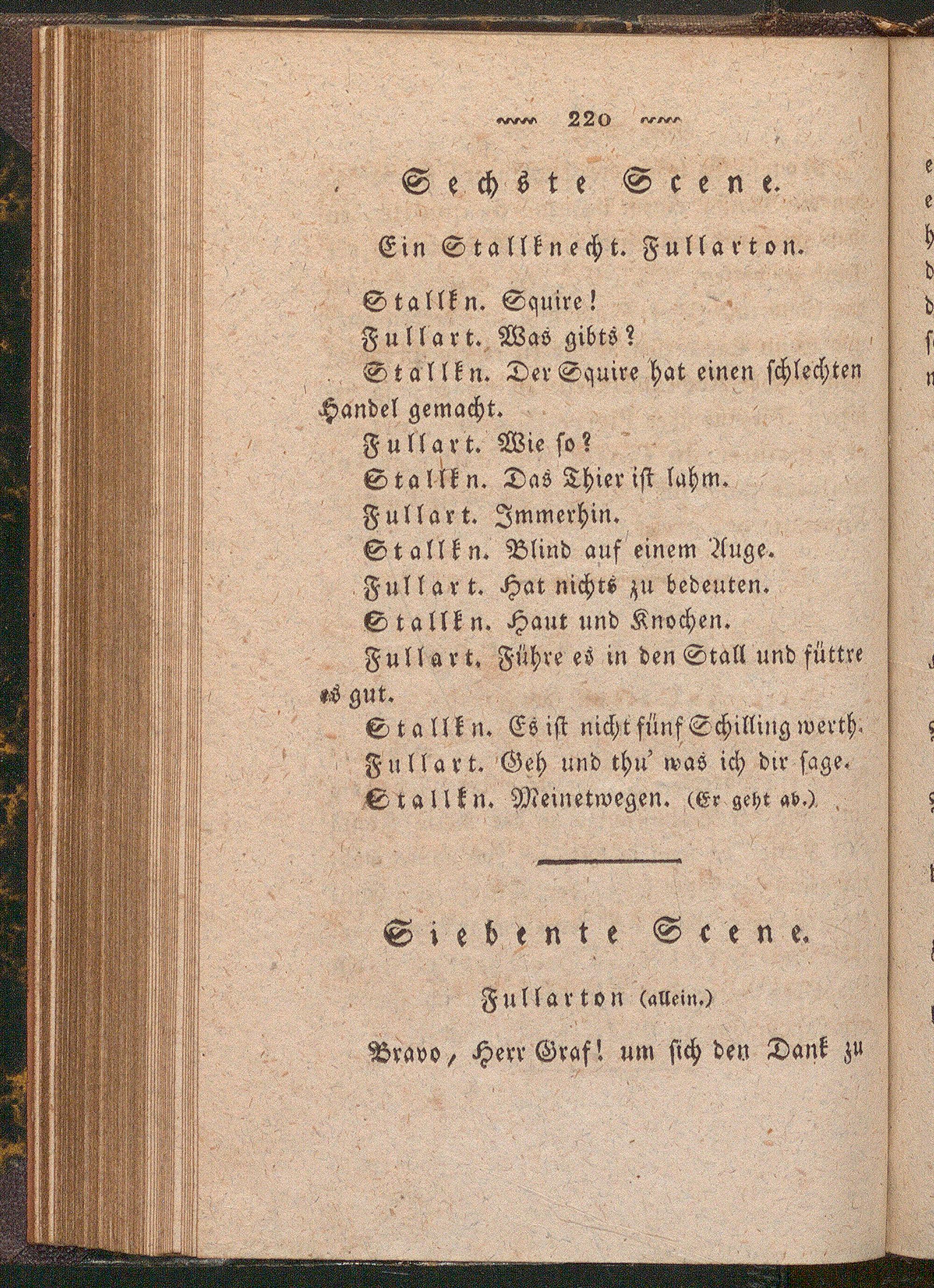 220

Sechste Scene.

Ein Stallknecht. Fullarton.

Stallkn. Squire!

Fullart. Was gibts?

Stallkn. Der Squire hat einen schlechten Handel gemacht.

Fullart. Wie so?

Stallkn. Das Thier ist lahm.

Fullart. Immerhin.

Stallkn. Blind auf einem Auge.

Fullart. Hat nichts zu bedeuten.

Stallkn. Haut und Knochen.

Fullart. Führe es in den Stall und füttre es gut.

Stallkn. Es ist nicht fünf Schilling werth.

Fullart. Geh und thu' was ich dir sage.

Stallkn. Meinetwegen. (Er geht ab.)

Siebente Scene.

Fullarton (allein.)

Bravo, Herr Graf! um sich den Dank zu